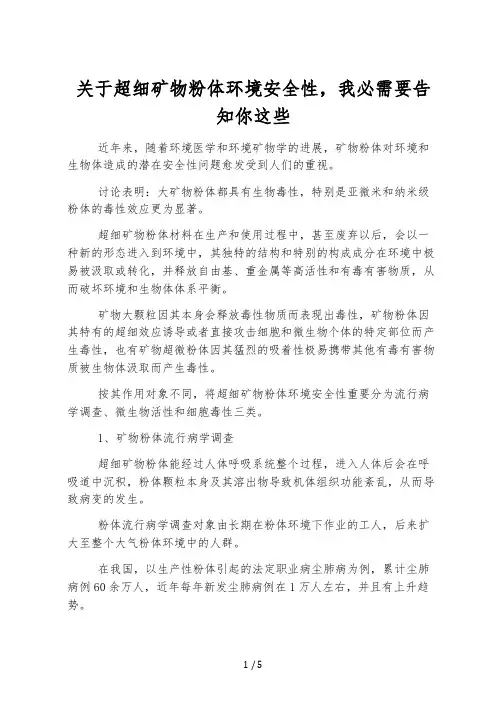 关于超细矿物粉体环境安全性，我必需要告知你这些

近年来，随着环境医学和环境矿物学的进展，矿物粉体对环境和生物体造成的潜在安全性问题愈发受到人们的重视。

讨论表明：大矿物粉体都具有生物毒性，特别是亚微米和纳米级粉体的毒性效应更为显著。

超细矿物粉体材料在生产和使用过程中，甚至废弃以后，会以一种新的形态进入到环境中，其独特的结构和特别的构成成分在环境中极易被汲取或转化，并释放自由基、重金属等高活性和有毒有害物质，从而破坏环境和生物体体系平衡。

矿物大颗粒因其本身会释放毒性物质而表现出毒性，矿物粉体因其特有的超细效应诱导或者直接攻击细胞和微生物个体的特定部位而产生毒性，也有矿物超微粉体因其猛烈的吸着性极易携带其他有毒有害物质被生物体汲取而产生毒性。

按其作用对象不同，将超细矿物粉体环境安全性重要分为流行病学调查、微生物活性和细胞毒性三类。

1、矿物粉体流行病学调查

超细矿物粉体能经过人体呼吸系统整个过程，进入人体后会在呼吸道中沉积，粉体颗粒本身及其溶出物导致机体组织功能紊乱，从而导致病变的发生。

粉体流行病学调查对象由长期在粉体环境下作业的工人，后来扩大至整个大气粉体环境中的人群。

在我国，以生产性粉体引起的法定职业病尘肺病为例，累计尘肺病例60余万人，近年每年新发尘肺病例在1万人左右，并且有上升趋势。

1 / 5